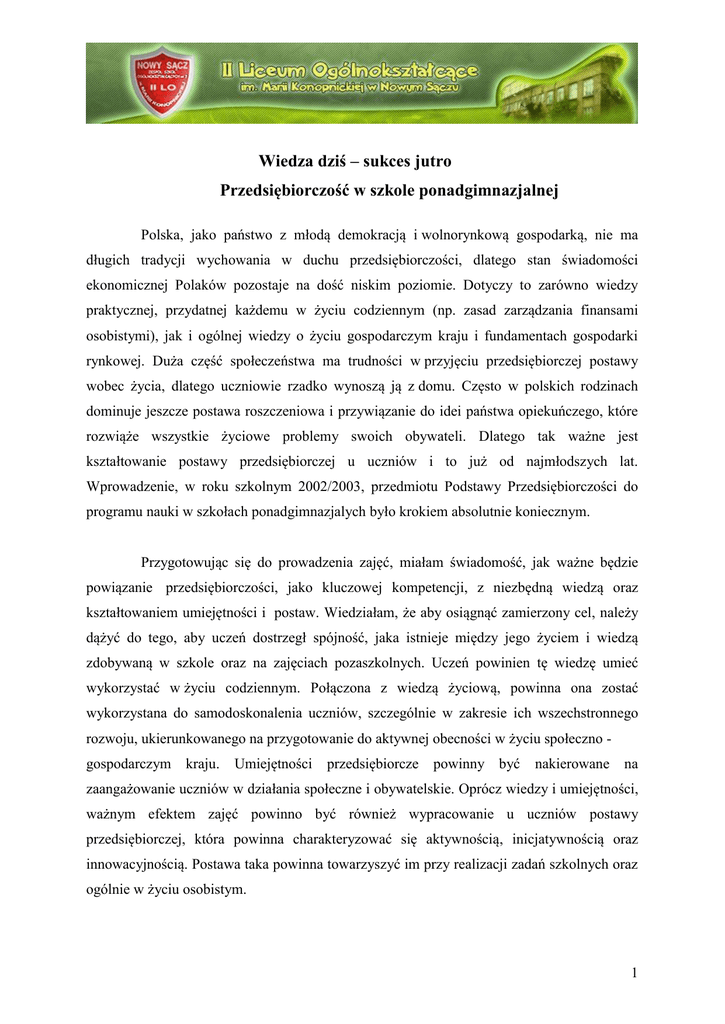 NOWY SĄCZ
II LO
II Liceum Ogólnokształcące
im. Marii Konopnickiej w Nowym Sączu

Wiedza dziś – sukces jutro
Przedsiębiorczość w szkole ponadgimnazjalnej

Polska, jako państwo z młodą demokracją i wolnorynkową gospodarką, nie ma długich tradycji wychowania w duchu przedsiębiorczości, dlatego stan świadomości ekonomicznej Polaków pozostaje na dość niskim poziomie. Dotyczy to zarówno wiedzy praktycznej, przydatnej każdemu w życiu codziennym (np. zasad zarządzania finansami osobistymi), jak i ogólnej wiedzy o życiu gospodarczym kraju i fundamentach gospodarki rynkowej. Duża część społeczeństwa ma trudności w przyjęciu przedsiębiorczej postawy wobec życia, dlatego uczniowie rzadko wynoszą ją z domu. Często w polskich rodzinach dominuje jeszcze postawa roszczeniowa i przywiązanie do idei państwa opiekuńczego, które rozwiąże wszystkie życiowe problemy swoich obywateli. Dlatego tak ważne jest kształtowanie postawy przedsiębiorczej u uczniów i to już od najmłodszych lat. Wprowadzenie, w roku szkolnym 2002/2003, przedmiotu Podstawy Przedsiębiorczości do programu nauki w szkołach ponadgimnazjalych było krokiem absolutnie koniecznym.

Przygotowując się do prowadzenia zajęć, miałam świadomość, jak ważne będzie powiązanie przedsiębiorczości, jako kluczowej kompetencji, z niezbędną wiedzą oraz kształtowaniem umiejętności i postaw. Wiedziałam, że aby osiągnąć zamierzony cel, należy dążyć do tego, aby uczeń dostrzegł spójność, jaka istnieje między jego życiem i wiedzą zdobywaną w szkole oraz na zajęciach pozaszkolnych. Uczeń powinien tę wiedzę umieć wykorzystać w życiu codziennym. Połączona z wiedzą życiową, powinna ona zostać wykorzystana do samodoskonalenia uczniów, szczególnie w zakresie ich wszechstronnego rozwoju, ukierunkowanego na przygotowanie do aktywnej obecności w życiu społeczno - gospodarczym kraju. Umiejętności przedsiębiorcze powinny być nakierowane na zaangażowanie uczniów w działania społeczne i obywatelskie. Oprócz wiedzy i umiejętności, ważnym efektem zajęć powinno być również wypracowanie u uczniów postawy przedsiębiorczej, która powinna charakteryzować się aktywnością, inicjatywnością oraz innowacyjnością. Postawa taka powinna towarzyszyć im przy realizacji zadań szkolnych oraz ogólnie w życiu osobistym.

1